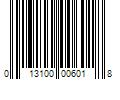 0 13100 00601 8